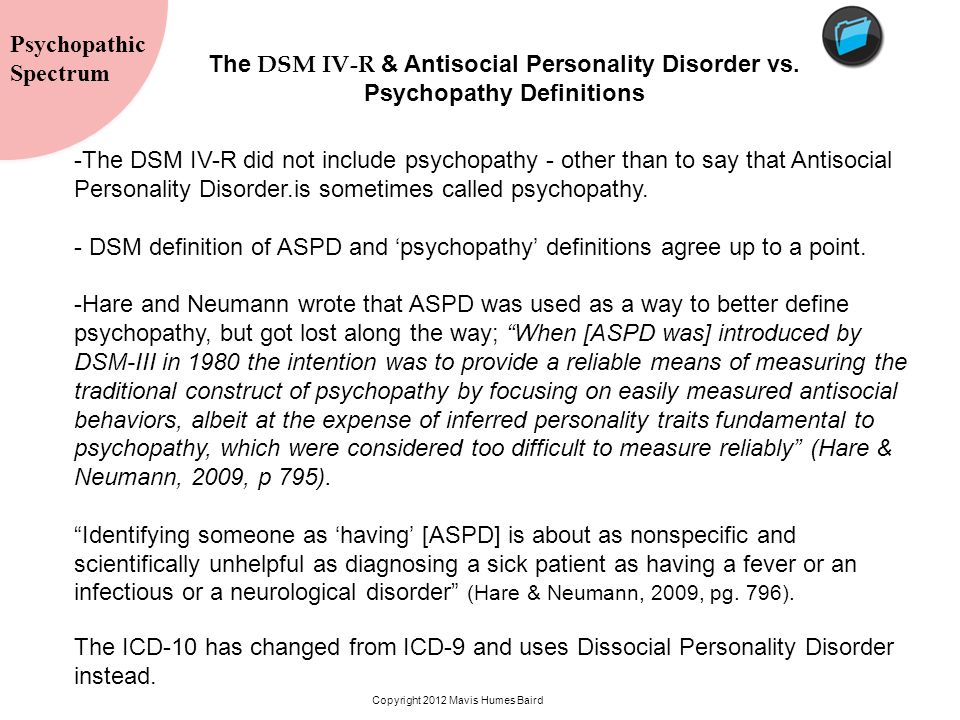 Psychopathic Spectrum

The DSM IV-R & Antisocial Personality Disorder vs. Psychopathy Definitions

-The DSM IV-R did not include psychopathy - other than to say that Antisocial Personality Disorder.is sometimes called psychopathy.

- DSM definition of ASPD and ‘psychopathy’ definitions agree up to a point.

-Hare and Neumann wrote that ASPD was used as a way to better define psychopathy, but got lost along the way; “When [ASPD was] introduced by DSM-III in 1980 the intention was to provide a reliable means of measuring the traditional construct of psychopathy by focusing on easily measured antisocial behaviors, albeit at the expense of inferred personality traits fundamental to psychopathy, which were considered too difficult to measure reliably” (Hare & Neumann, 2009, p 795).

“Identifying someone as ‘having’ [ASPD] is about as nonspecific and scientifically unhelpful as diagnosing a sick patient as having a fever or an infectious or a neurological disorder” (Hare & Neumann, 2009, pg. 796).

The ICD-10 has changed from ICD-9 and uses Dissocial Personality Disorder instead.

Copyright 2012 Mavis Humes Baird